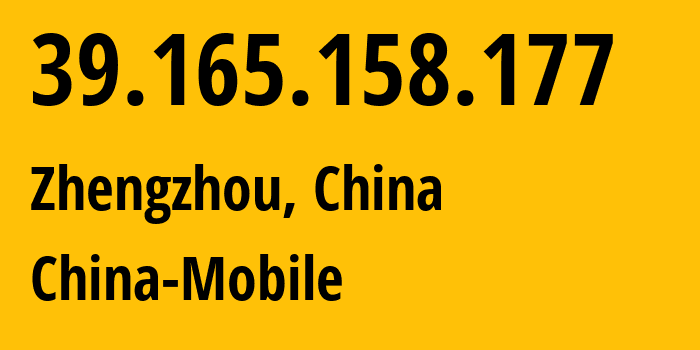 39.165.158.177

Zhengzhou, China

China-Mobile